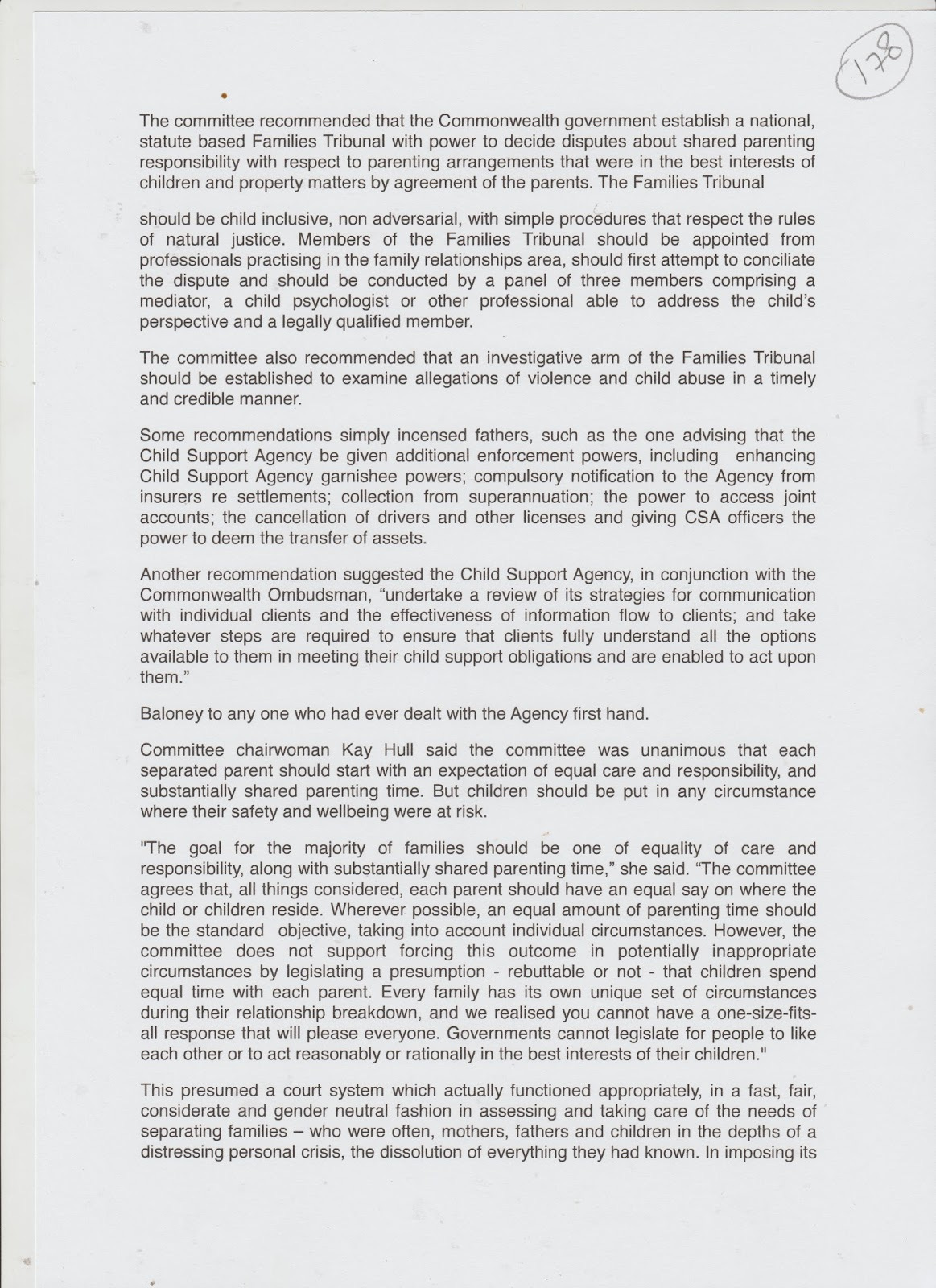 178

The committee recommended that the Commonwealth government establish a national, statute based Families Tribunal with power to decide disputes about shared parenting responsibility with respect to parenting arrangements that were in the best interests of children and property matters by agreement of the parents. The Families Tribunal

should be child inclusive, non adversarial, with simple procedures that respect the rules of natural justice. Members of the Families Tribunal should be appointed from professionals practising in the family relationships area, should first attempt to conciliate the dispute and should be conducted by a panel of three members comprising a mediator, a child psychologist or other professional able to address the child's perspective and a legally qualified member.

The committee also recommended that an investigative arm of the Families Tribunal should be established to examine allegations of violence and child abuse in a timely and credible manner.

Some recommendations simply incensed fathers, such as the one advising that the Child Support Agency be given additional enforcement powers, including enhancing Child Support Agency garnishee powers; compulsory notification to the Agency from insurers re settlements; collection from superannuation; the power to access joint accounts; the cancellation of drivers and other licenses and giving CSA officers the power to deem the transfer of assets.

Another recommendation suggested the Child Support Agency, in conjunction with the Commonwealth Ombudsman, "undertake a review of its strategies for communication with individual clients and the effectiveness of information flow to clients; and take whatever steps are required to ensure that clients fully understand all the options available to them in meeting their child support obligations and are enabled to act upon them."

Baloney to any one who had ever dealt with the Agency first hand.

Committee chairwoman Kay Hull said the committee was unanimous that each separated parent should start with an expectation of equal care and responsibility, and substantially shared parenting time. But children should be put in any circumstance where their safety and wellbeing were at risk.

"The goal for the majority of families should be one of equality of care and responsibility, along with substantially shared parenting time," she said. "The committee agrees that, all things considered, each parent should have an equal say on where the child or children reside. Wherever possible, an equal amount of parenting time should be the standard objective, taking into account individual circumstances. However, the committee does not support forcing this outcome in potentially inappropriate circumstances by legislating a presumption - rebuttable or not - that children spend equal time with each parent. Every family has its own unique set of circumstances during their relationship breakdown, and we realised you cannot have a one-size-fits-all response that will please everyone. Governments cannot legislate for people to like each other or to act reasonably or rationally in the best interests of their children."

This presumed a court system which actually functioned appropriately, in a fast, fair, considerate and gender neutral fashion in assessing and taking care of the needs of separating families – who were often, mothers, fathers and children in the depths of a distressing personal crisis, the dissolution of everything they had known. In imposing its